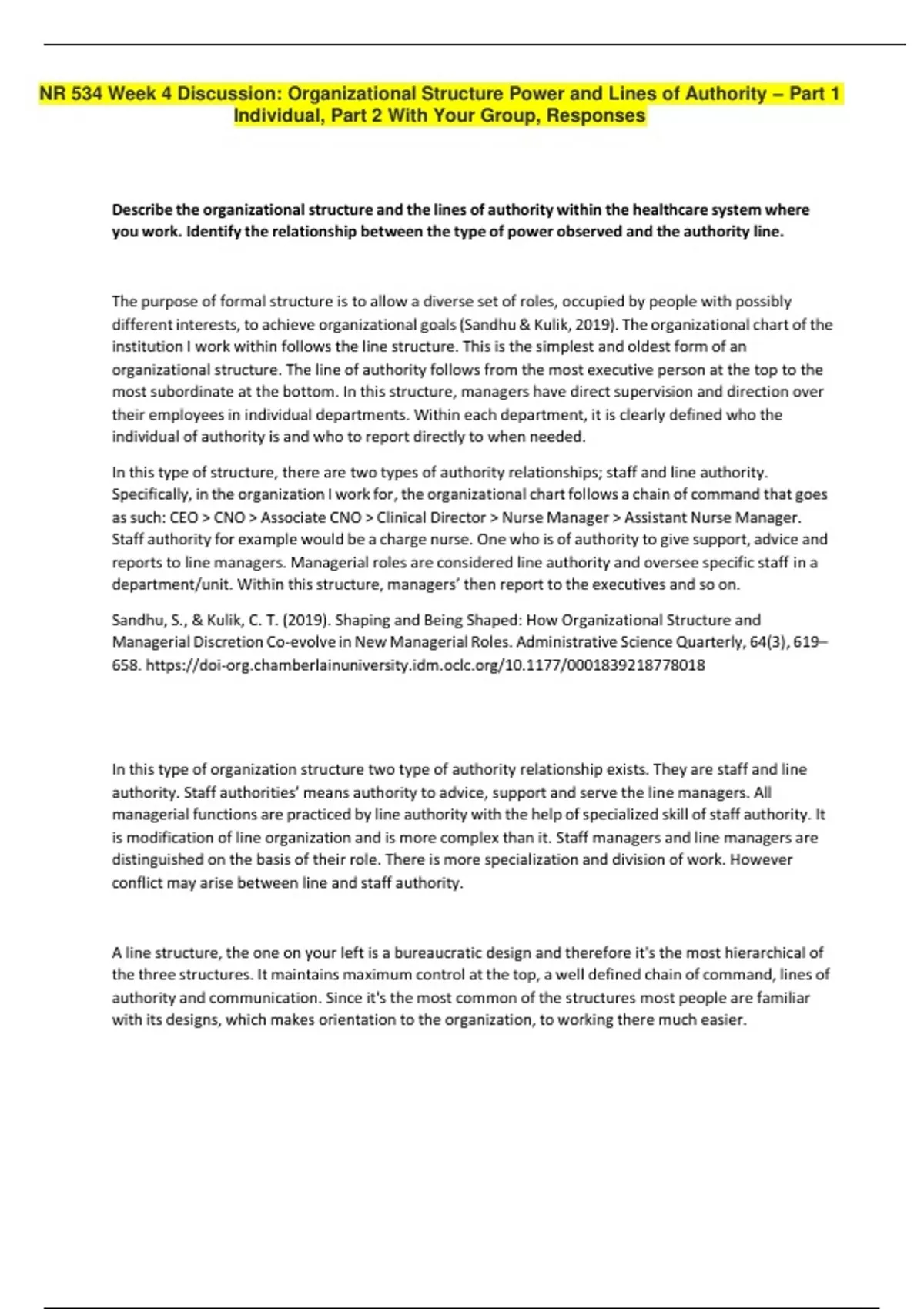 NR 534 Week 4 Discussion: Organizational Structure Power and Lines of Authority – Part 1 Individual, Part 2 With Your Group, Responses

Describe the organizational structure and the lines of authority within the healthcare system where you work. Identify the relationship between the type of power observed and the authority line.

The purpose of formal structure is to allow a diverse set of roles, occupied by people with possibly different interests, to achieve organizational goals (Sandhu & Kulik, 2019). The organizational chart of the institution I work within follows the line structure. This is the simplest and oldest form of an organizational structure. The line of authority follows from the most executive person at the top to the most subordinate at the bottom. In this structure, managers have direct supervision and direction over their employees in individual departments. Within each department, it is clearly defined who the individual of authority is and who to report directly to when needed.

In this type of structure, there are two types of authority relationships; staff and line authority. Specifically, in the organization I work for, the organizational chart follows a chain of command that goes as such: CEO > CNO > Associate CNO > Clinical Director > Nurse Manager > Assistant Nurse Manager. Staff authority for example would be a charge nurse. One who is of authority to give support, advice and reports to line managers. Managerial roles are considered line authority and oversee specific staff in a department/unit. Within this structure, managers' then report to the executives and so on.

Sandhu, S., & Kulik, C. T. (2019). Shaping and Being Shaped: How Organizational Structure and Managerial Discretion Co-evolve in New Managerial Roles. Administrative Science Quarterly, 64(3), 619–658. https://doi-org.chamberlainuniversity.idm.oclc.org/10.1177/0001839218778018

In this type of organization structure two type of authority relationship exists. They are staff and line authority. Staff authorities' means authority to advice, support and serve the line managers. All managerial functions are practiced by line authority with the help of specialized skill of staff authority. It is modification of line organization and is more complex than it. Staff managers and line managers are distinguished on the basis of their role. There is more specialization and division of work. However conflict may arise between line and staff authority.

A line structure, the one on your left is a bureaucratic design and therefore it's the most hierarchical of the three structures. It maintains maximum control at the top, a well defined chain of command, lines of authority and communication. Since it's the most common of the structures most people are familiar with its designs, which makes orientation to the organization, to working there much easier.